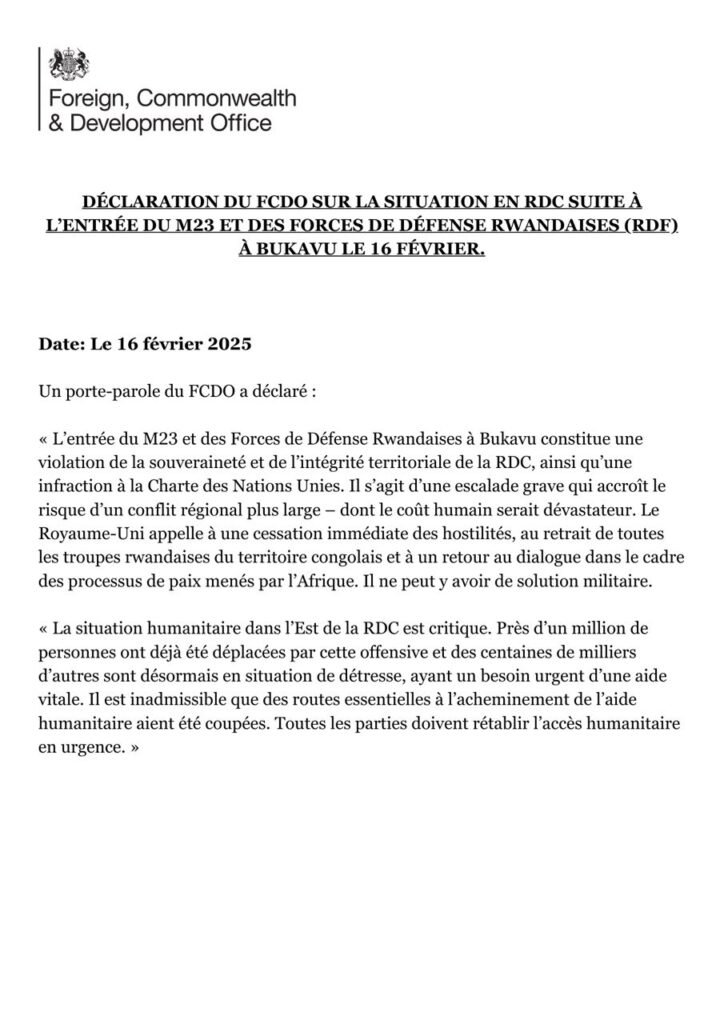 Foreign, Commonwealth & Development Office

DÉCLARATION DU FCDO SUR LA SITUATION EN RDC SUITE À L'ENTRÉE DU M23 ET DES FORCES DE DÉFENSE RWANDAISES (RDF) À BUKAVU LE 16 FÉVRIER.

Date: Le 16 février 2025

Un porte-parole du FCDO a déclaré :

« L'entrée du M23 et des Forces de Défense Rwandaises à Bukavu constitue une violation de la souveraineté et de l'intégrité territoriale de la RDC, ainsi qu'une infraction à la Charte des Nations Unies. Il s'agit d'une escalade grave qui accroît le risque d'un conflit régional plus large – dont le coût humain serait dévastateur. Le Royaume-Uni appelle à une cessation immédiate des hostilités, au retrait de toutes les troupes rwandaises du territoire congolais et à un retour au dialogue dans le cadre des processus de paix menés par l'Afrique. Il ne peut y avoir de solution militaire.

« La situation humanitaire dans l'Est de la RDC est critique. Près d'un million de personnes ont déjà été déplacées par cette offensive et des centaines de milliers d'autres sont désormais en situation de détresse, ayant un besoin urgent d'une aide vitale. Il est inadmissible que des routes essentielles à l'acheminement de l'aide humanitaire aient été coupées. Toutes les parties doivent rétablir l'accès humanitaire en urgence. »